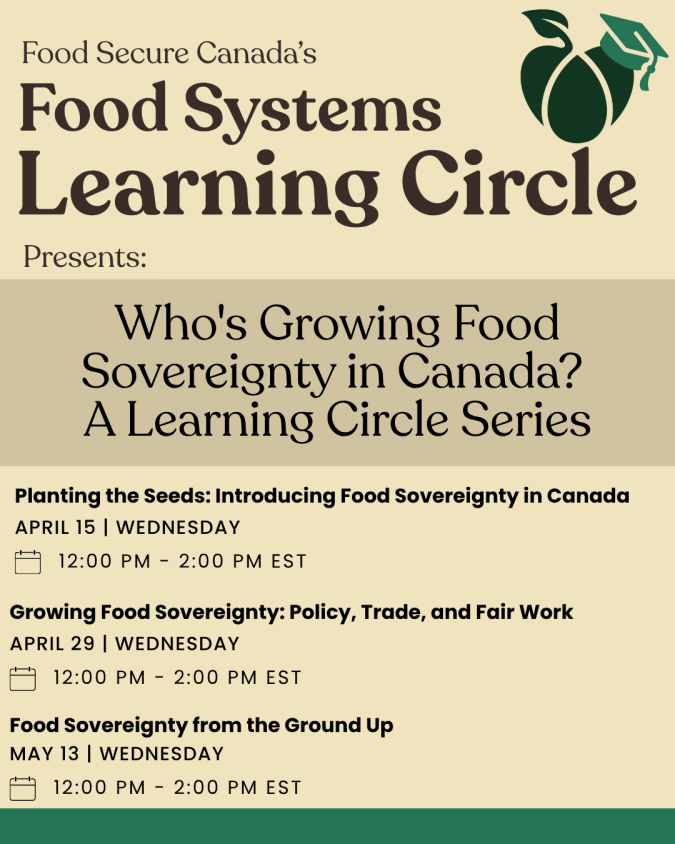 Food Secure Canada's
Food Systems
Learning Circle

Presents:

Who's Growing Food Sovereignty in Canada? A Learning Circle Series

Planting the Seeds: Introducing Food Sovereignty in Canada
APRIL 15 | WEDNESDAY
12:00 PM - 2:00 PM EST

Growing Food Sovereignty: Policy, Trade, and Fair Work
APRIL 29 | WEDNESDAY
12:00 PM - 2:00 PM EST

Food Sovereignty from the Ground Up
MAY 13 | WEDNESDAY
12:00 PM - 2:00 PM EST